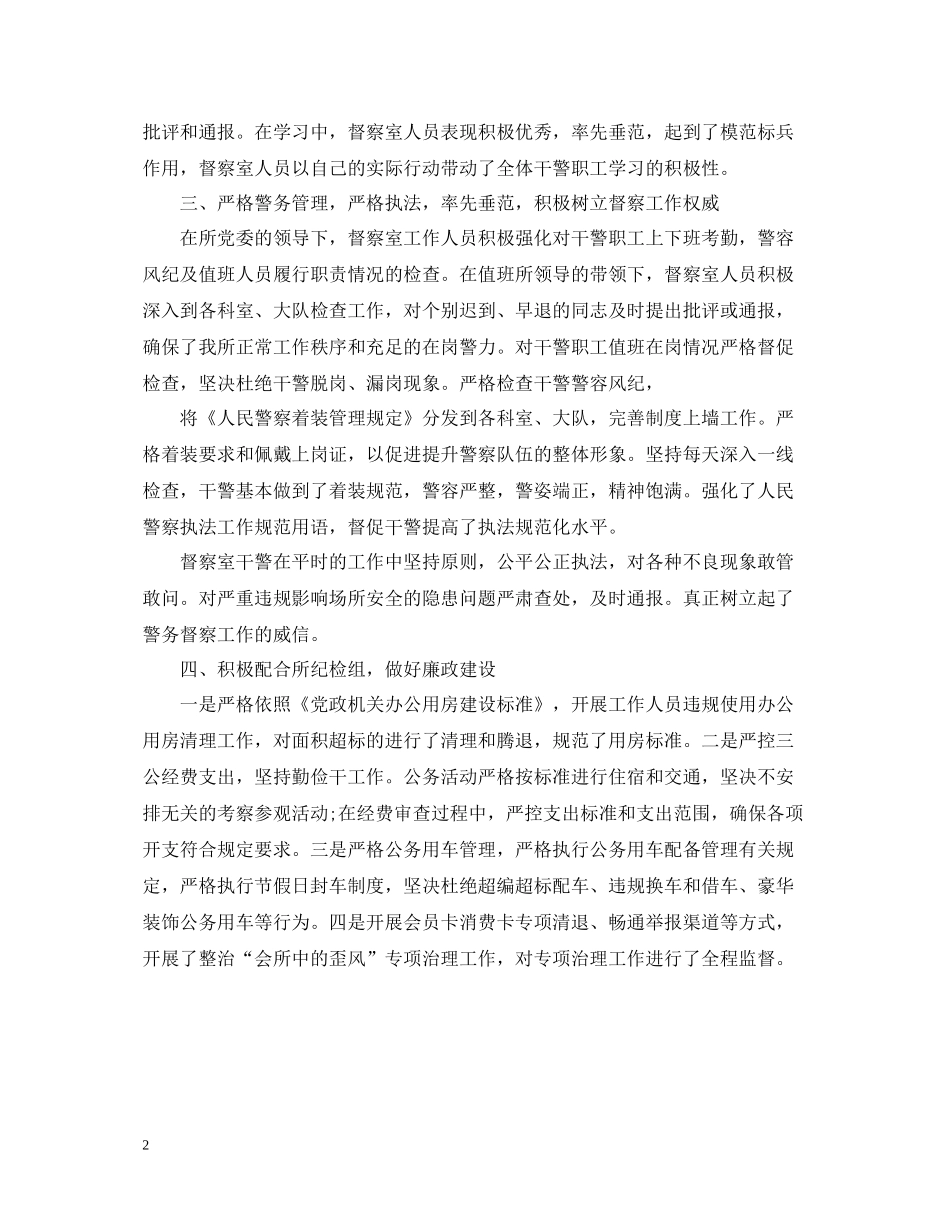 批评和通报。在学习中，督察室人员表现积极优秀，率先垂范，起到了模范标兵作用，督察室人员以自己的实际行动带动了全体干警职工学习的积极性。

三、严格警务管理，严格执法，率先垂范，积极树立督察工作权威

在所党委的领导下，督察室工作人员积极强化对干警职工上下班考勤，警容风纪及值班人员履行职责情况的检查。在值班所领导的带领下，督察室人员积极深入到各科室、大队检查工作，对个别迟到、早退的同志及时提出批评或通报，确保了我所正常工作秩序和充足的在岗警力。对干警职工值班在岗情况严格督促检查，坚决杜绝干警脱岗、漏岗现象。严格检查干警警容风纪，

将《人民警察着装管理规定》分发到各科室、大队，完善制度上墙工作。严格着装要求和佩戴上岗证，以促进提升警察队伍的整体形象。坚持每天深入一线检查，干警基本做到了着装规范，警容严整，警姿端正，精神饱满。强化了人民警察执法工作规范用语，督促干警提高了执法规范化水平。

督察室干警在平时的工作中坚持原则，公平公正执法，对各种不良现象敢管敢问。对严重违规影响场所安全的隐患问题严肃查处，及时通报。真正树立起了警务督察工作的威信。

四、积极配合所纪检组，做好廉政建设

一是严格依照《党政机关办公用房建设标准》，开展工作人员违规使用办公用房清理工作，对面积超标的进行了清理和腾退，规范了用房标准。二是严控三公经费支出，坚持勤俭干工作。公务活动严格按标准进行住宿和交通，坚决不安排无关的考察参观活动;在经费审查过程中，严控支出标准和支出范围，确保各项开支符合规定要求。三是严格公务用车管理，严格执行公务用车配备管理有关规定，严格执行节假日封车制度，坚决杜绝超编超标配车、违规换车和借车、豪华装饰公务用车等行为。四是开展会员卡消费卡专项清退、畅通举报渠道等方式，开展了整治“会所中的歪风”专项治理工作，对专项治理工作进行了全程监督。

2